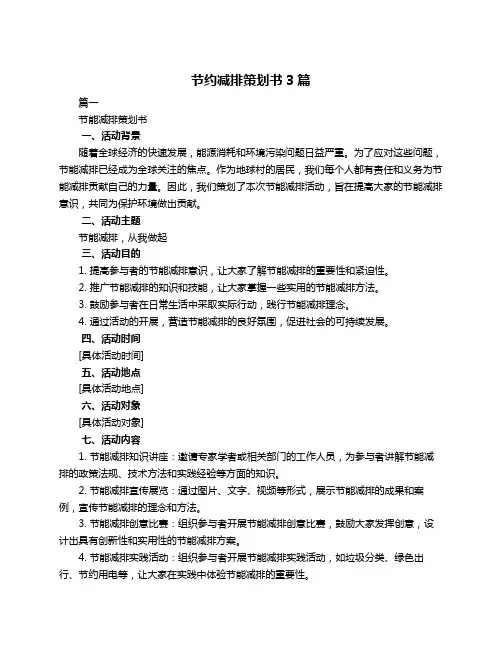 节约减排策划书 3 篇

篇一

节能减排策划书

一、活动背景

随着全球经济的快速发展，能源消耗和环境污染问题日益严重。为了应对这些问题，节能减排已经成为全球关注的焦点。作为地球村的居民，我们每个人都有责任和义务为节能减排贡献自己的力量。因此，我们策划了本次节能减排活动，旨在提高大家的节能减排意识，共同为保护环境做出贡献。

二、活动主题

节能减排，从我做起

三、活动目的

1. 提高参与者的节能减排意识，让大家了解节能减排的重要性和紧迫性。

2. 推广节能减排的知识和技能，让大家掌握一些实用的节能减排方法。

3. 鼓励参与者在日常生活中采取实际行动，践行节能减排理念。

4. 通过活动的开展，营造节能减排的良好氛围，促进社会的可持续发展。

四、活动时间

[具体活动时间]

五、活动地点

[具体活动地点]

六、活动对象

[具体活动对象]

七、活动内容

1. 节能减排知识讲座：邀请专家学者或相关部门的工作人员，为参与者讲解节能减排的政策法规、技术方法和实践经验等方面的知识。

2. 节能减排宣传展览：通过图片、文字、视频等形式，展示节能减排的成果和案例，宣传节能减排的理念和方法。

3. 节能减排创意比赛：组织参与者开展节能减排创意比赛，鼓励大家发挥创意，设计出具有创新性和实用性的节能减排方案。

4. 节能减排实践活动：组织参与者开展节能减排实践活动，如垃圾分类、绿色出行、节约用电等，让大家在实践中体验节能减排的重要性。